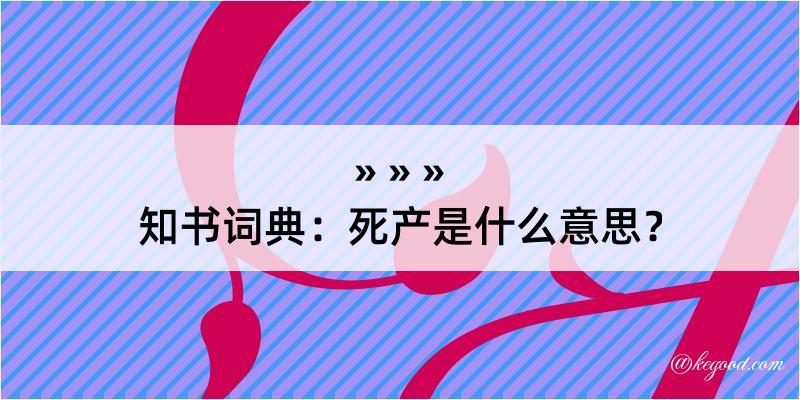 » » »
知书词典：死产是什么意思？

@kegood.com